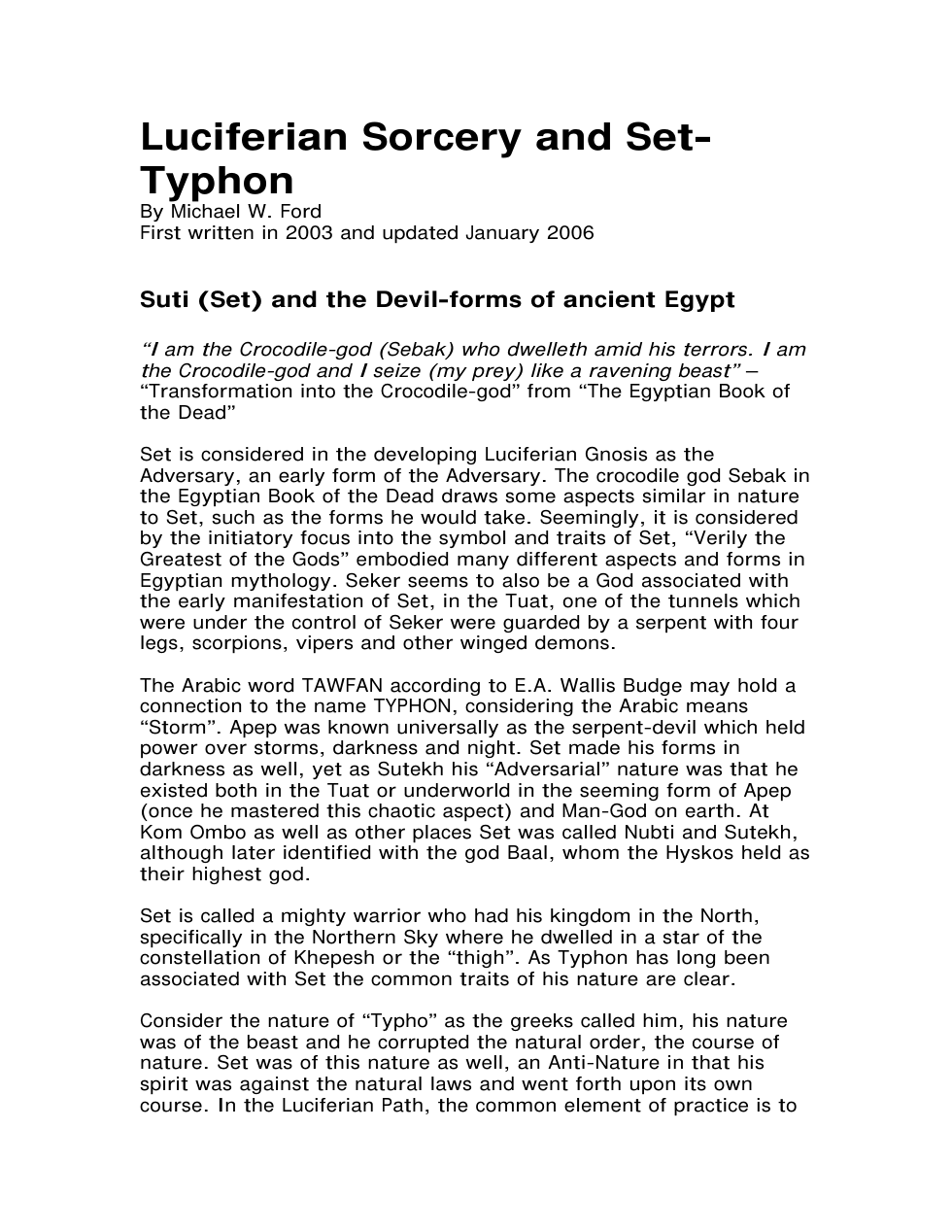 Luciferian Sorcery and Set-Typhon

By Michael W. Ford
First written in 2003 and updated January 2006

Suti (Set) and the Devil-forms of ancient Egypt

"I am the Crocodile-god (Sebak) who dwelleth amid his terrors. I am the Crocodile-god and I seize (my prey) like a ravening beast" – "Transformation into the Crocodile-god" from "The Egyptian Book of the Dead"

Set is considered in the developing Luciferian Gnosis as the Adversary, an early form of the Adversary. The crocodile god Sebak in the Egyptian Book of the Dead draws some aspects similar in nature to Set, such as the forms he would take. Seemingly, it is considered by the initiatory focus into the symbol and traits of Set, "Verily the Greatest of the Gods" embodied many different aspects and forms in Egyptian mythology. Seker seems to also be a God associated with the early manifestation of Set, in the Tuat, one of the tunnels which were under the control of Seker were guarded by a serpent with four legs, scorpions, vipers and other winged demons.

The Arabic word TAWFAN according to E.A. Wallis Budge may hold a connection to the name TYPHON, considering the Arabic means "Storm". Apep was known universally as the serpent-devil which held power over storms, darkness and night. Set made his forms in darkness as well, yet as Sutekh his "Adversarial" nature was that he existed both in the Tuat or underworld in the seeming form of Apep (once he mastered this chaotic aspect) and Man-God on earth. At Kom Ombo as well as other places Set was called Nubti and Sutekh, although later identified with the god Baal, whom the Hyskos held as their highest god.

Set is called a mighty warrior who had his kingdom in the North, specifically in the Northern Sky where he dwelled in a star of the constellation of Khepesh or the "thigh". As Typhon has long been associated with Set the common traits of his nature are clear.

Consider the nature of "Typho" as the greeks called him, his nature was of the beast and he corrupted the natural order, the course of nature. Set was of this nature as well, an Anti-Nature in that his spirit was against the natural laws and went forth upon its own course. In the Luciferian Path, the common element of practice is to